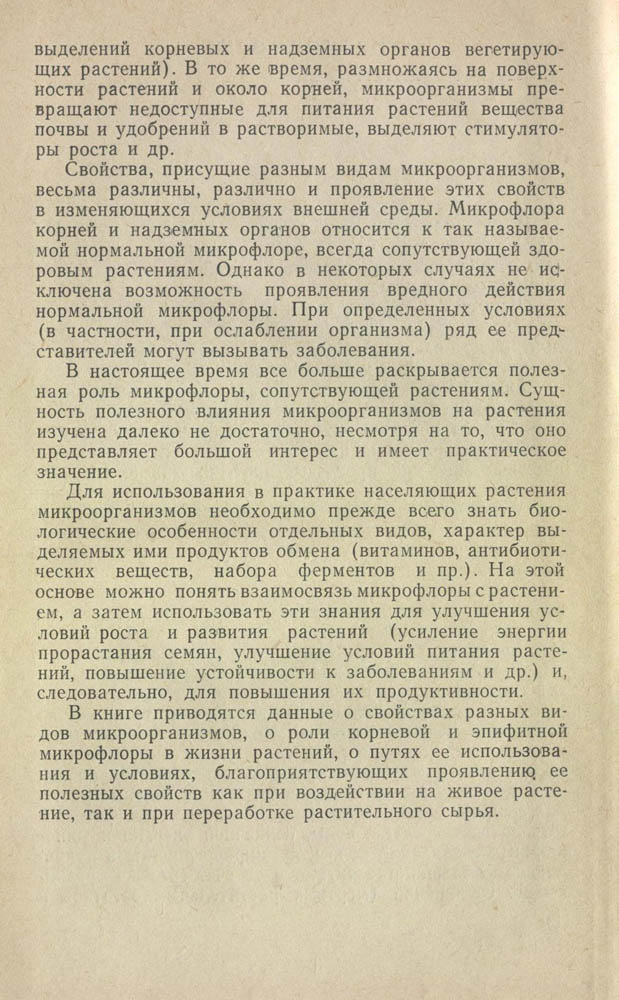 выделений корневых и надземных органов вегетирующих растений). В то же время, размножаясь на поверхности растений и около корней, микроорганизмы превращают недоступные для питания растений вещества почвы и удобрений в растворимые, выделяют стимуляторы роста и др.

Свойства, присущие разным видам микроорганизмов, весьма различны, различно и проявление этих свойств в изменяющихся условиях внешней среды. Микрофлора корней и надземных органов относится к так называемой нормальной микрофлоре, всегда сопутствующей здоровым растениям. Однако в некоторых случаях не исключена возможность проявления вредного действия нормальной микрофлоры. При определенных условиях (в частности, при ослаблении организма) ряд ее представителей могут вызывать заболевания.

В настоящее время все больше раскрывается полезная роль микрофлоры, сопутствующей растениям. Сущность полезного влияния микроорганизмов на растения изучена далеко не достаточно, несмотря на то, что оно представляет большой интерес и имеет практическое значение.

Для использования в практике населяющих растения микроорганизмов необходимо прежде всего знать биологические особенности отдельных видов, характер выделяемых ими продуктов обмена (витаминов, антибиотических веществ, набора ферментов и пр.). На этой основе можно понять взаимосвязь микрофлоры с растением, а затем использовать эти знания для улучшения условий роста и развития растений (усиление энергии прорастания семян, улучшение условий питания растений, повышение устойчивости к заболеваниям и др.) и, следовательно, для повышения их продуктивности.

В книге приводятся данные о свойствах разных видов микроорганизмов, о роли корневой и эпифитной микрофлоры в жизни растений, о путях ее использования и условиях, благоприятствующих проявлению ее полезных свойств как при воздействии на живое растение, так и при переработке растительного сырья.